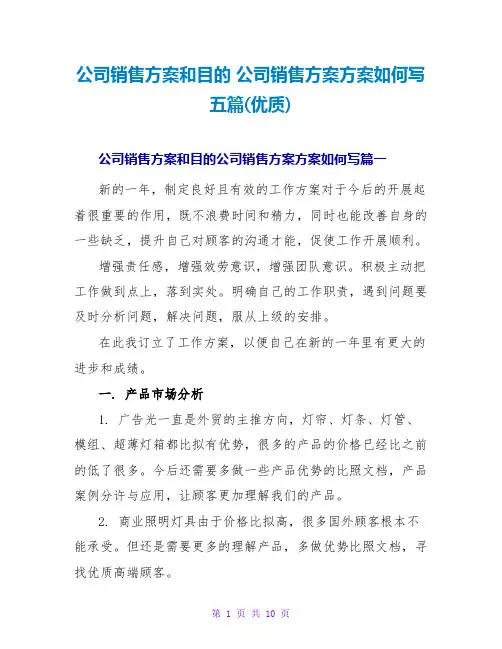 公司销售方案和目的 公司销售方案方案如何写五篇(优质)

公司销售方案和目的公司销售方案方案如何写篇一

新的一年，制定良好且有效的工作方案对于今后的开展起着很重要的作用，既不浪费时间和精力，同时也能改善自身的一些缺乏，提升自己对顾客的沟通才能，促使工作开展顺利。

增强责任感，增强效劳意识，增强团队意识。积极主动把工作做到点上，落到实处。明确自己的工作职责，遇到问题要及时分析问题，解决问题，服从上级的安排。

在此我订立了工作方案，以便自己在新的一年里有更大的进步和成绩。

一. 产品市场分析

1. 广告光一直是外贸的主推方向，灯帘、灯条、灯管、模组、超薄灯箱都比拟有优势，很多的产品的价格已经比之前的低了很多。今后还需要多做一些产品优势的比照文档，产品案例分许与应用，让顾客更加理解我们的产品。

2. 商业照明灯具由于价格比拟高，很多国外顾客根本不能承受。但还是需要更多的理解产品，多做优势比照文档，寻找优质高端顾客。

第 1 页 共 10 页